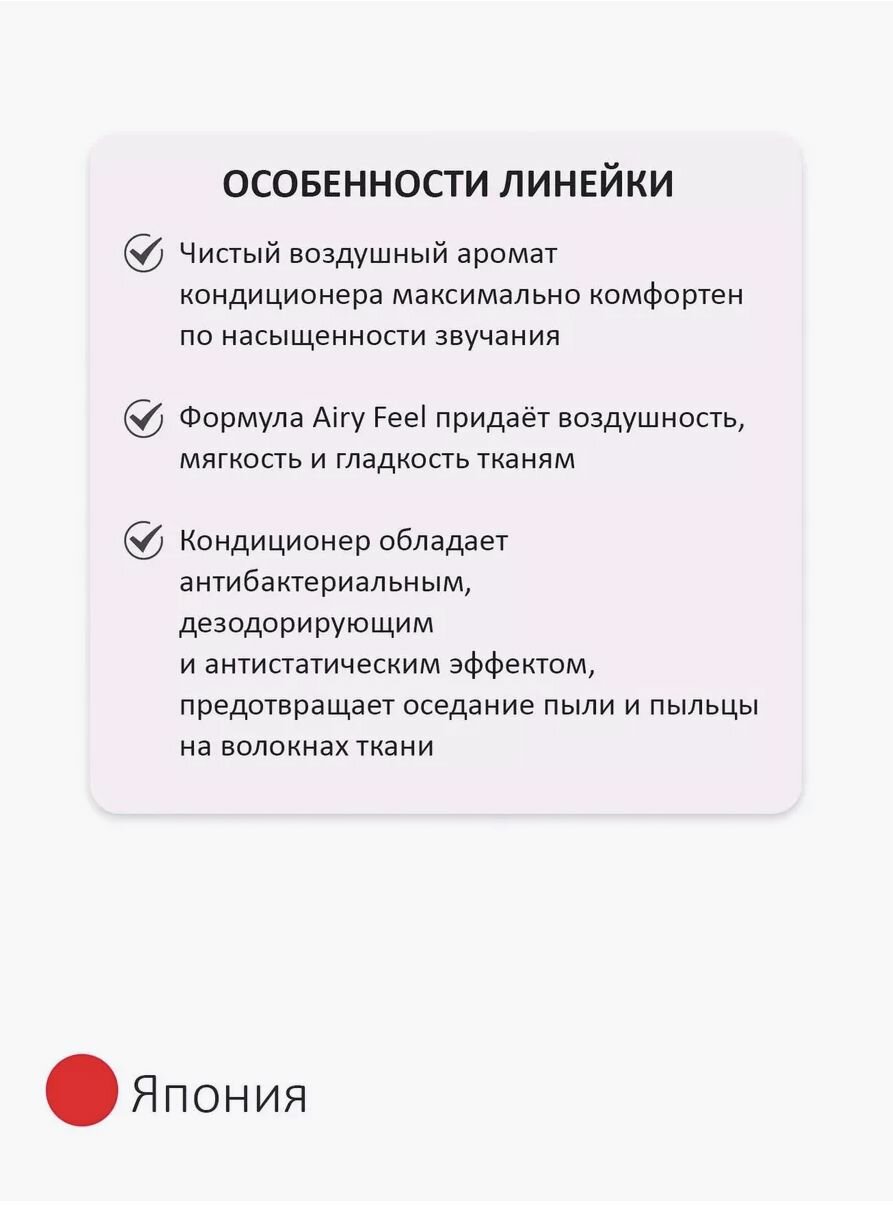 ОСОБЕННОСТИ ЛИНЕЙКИ

Чистый воздушный аромат кондиционера максимально комфортен по насыщенности звучания

Формула Airy Feel придаёт воздушность, мягкость и гладкость тканям

Кондиционер обладает антибактериальным, дезодорирующим и антистатическим эффектом, предотвращает оседание пыли и пыльцы на волокнах ткани

Япония